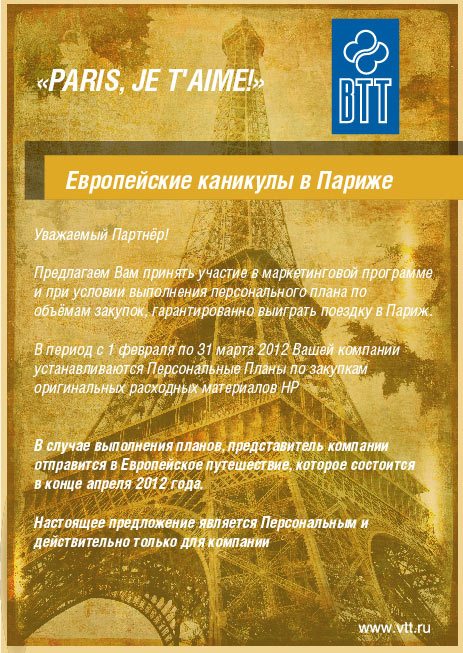 «PARIS, JE T'AIME!»

ВТТ

Европейские каникулы в Париже

Уважаемый Партнёр!

Предлагаем Вам принять участие в маркетинговой программе и при условии выполнения персонального плана по объёмам закупок, гарантированно выиграть поездку в Париж.

В период с 1 февраля по 31 марта 2012 Вашей компании устанавливаются Персональные Планы по закупкам оригинальных расходных материалов HP

В случае выполнения планов, представитель компании отправится в Европейское путешествие, которое состоится в конце апреля 2012 года.

Настоящее предложение является Персональным и действительно только для компании

www.vtt.ru